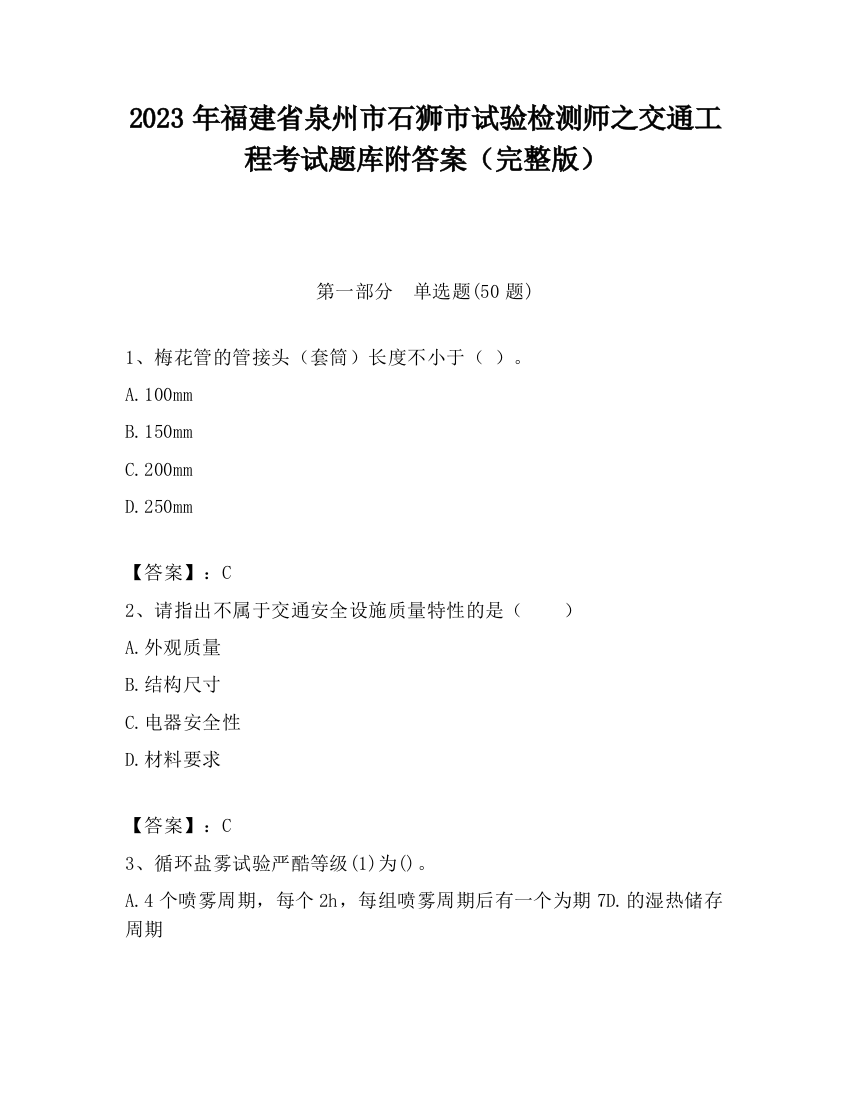 2023 年福建省泉州市石狮市试验检测师之交通工程考试题库附答案（完整版）

第一部分　单选题(50 题)

1、梅花管的管接头（套筒）长度不小于（ ）。

A. 100mm

B. 150mm

C. 200mm

D. 250mm

【答案】：C

2、请指出不属于交通安全设施质量特性的是（　　）

A. 外观质量

B. 结构尺寸

C. 电器安全性

D. 材料要求

【答案】：C

3、循环盐雾试验严酷等级(1)为()。

A. 4 个喷雾周期，每个 2h，每组喷雾周期后有一个为期 7D. 的湿热储存周期